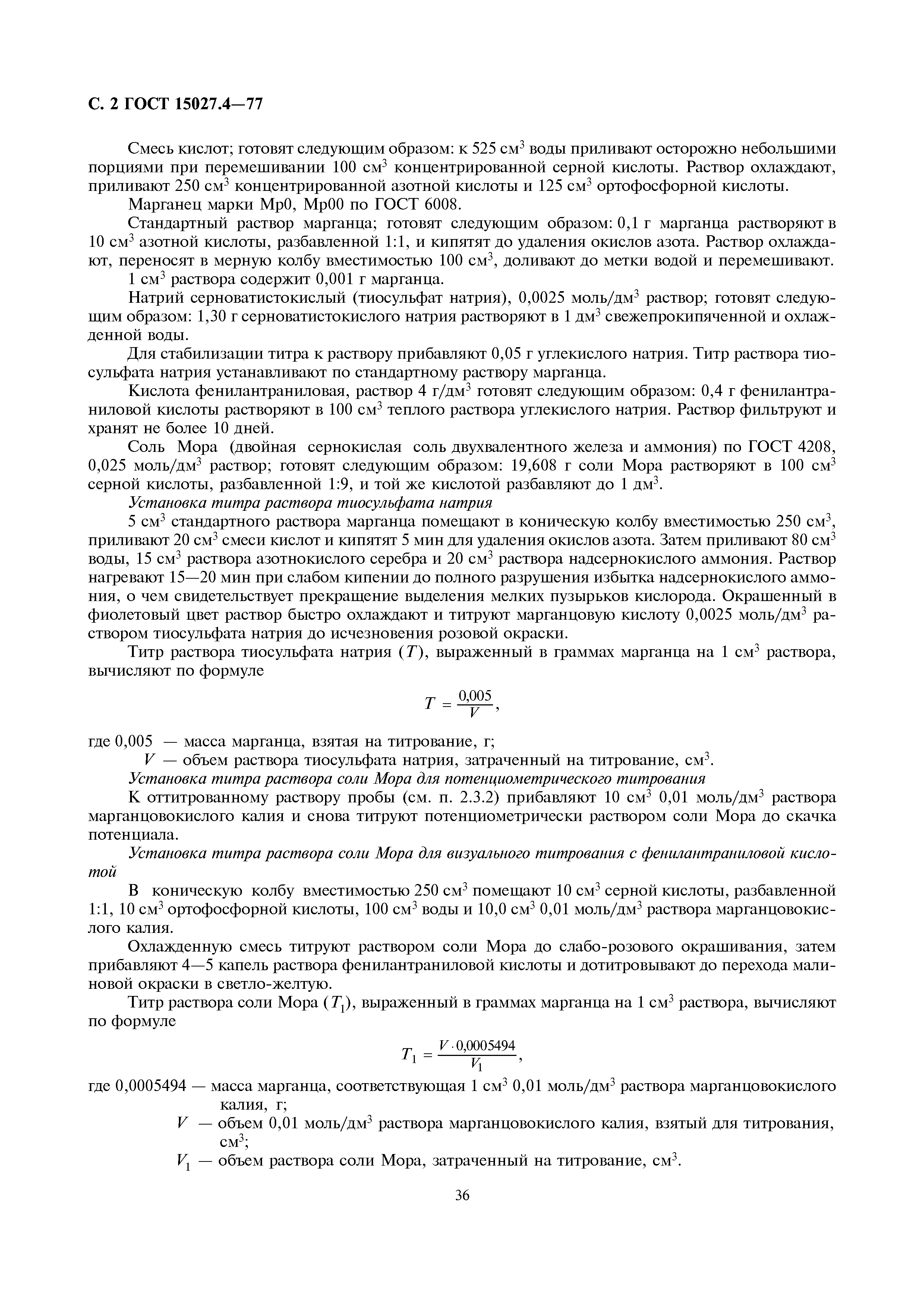 С. 2 ГОСТ 15027.4—77

Смесь кислот; готовят следующим образом: к 525 см$^3$ воды приливают осторожно небольшими порциями при перемешивании 100 см$^3$ концентрированной серной кислоты. Раствор охлаждают, приливают 250 см$^3$ концентрированной азотной кислоты и 125 см$^3$ ортофосфорной кислоты.

Марганец марки Мр0, Мр00 по ГОСТ 6008.

Стандартный раствор марганца; готовят следующим образом: 0,1 г марганца растворяют в 10 см$^3$ азотной кислоты, разбавленной 1:1, и кипятят до удаления окислов азота. Раствор охлаждают, переносят в мерную колбу вместимостью 100 см$^3$, доливают до метки водой и перемешивают.

1 см$^3$ раствора содержит 0,001 г марганца.

Натрий серноватистокислый (тиосульфат натрия), 0,0025 моль/дм$^3$ раствор; готовят следующим образом: 1,30 г серноватистокислого натрия растворяют в 1 дм$^3$ свежепрокипяченной и охлажденной воды.

Для стабилизации титра к раствору прибавляют 0,05 г углекислого натрия. Титр раствора тиосульфата натрия устанавливают по стандартному раствору марганца.

Кислота фенилантраниловая, раствор 4 г/дм$^3$ готовят следующим образом: 0,4 г фенилантраниловой кислоты растворяют в 100 см$^3$ теплого раствора углекислого натрия. Раствор фильтруют и хранят не более 10 дней.

Соль Мора (двойная сернокислая соль двухвалентного железа и аммония) по ГОСТ 4208, 0,025 моль/дм$^3$ раствор; готовят следующим образом: 19,608 г соли Мора растворяют в 100 см$^3$ серной кислоты, разбавленной 1:9, и той же кислотой разбавляют до 1 дм$^3$.

Установка титра раствора тиосульфата натрия

5 см$^3$ стандартного раствора марганца помещают в коническую колбу вместимостью 250 см$^3$, приливают 20 см$^3$ смеси кислот и кипятят 5 мин для удаления окислов азота. Затем приливают 80 см$^3$ воды, 15 см$^3$ раствора азотнокислого серебра и 20 см$^3$ раствора надсернокислого аммония. Раствор нагревают 15—20 мин при слабом кипении до полного разрушения избытка надсернокислого аммония, о чем свидетельствует прекращение выделения мелких пузырьков кислорода. Окрашенный в фиолетовый цвет раствор быстро охлаждают и титруют марганцовую кислоту 0,0025 моль/дм$^3$ раствором тиосульфата натрия до исчезновения розовой окраски.

Титр раствора тиосульфата натрия ($T$), выраженный в граммах марганца на 1 см$^3$ раствора, вычисляют по формуле

$T = \frac{0,005}{V}$,

где 0,005 — масса марганца, взятая на титрование, г;
$V$ — объем раствора тиосульфата натрия, затраченный на титрование, см$^3$.

Установка титра раствора соли Мора для потенциометрического титрования

К оттитрованному раствору пробы (см. п. 2.3.2) прибавляют 10 см$^3$ 0,01 моль/дм$^3$ раствора марганцовокислого калия и снова титруют потенциометрически раствором соли Мора до скачка потенциала.

Установка титра раствора соли Мора для визуального титрования с фенилантраниловой кислотой

В коническую колбу вместимостью 250 см$^3$ помещают 10 см$^3$ серной кислоты, разбавленной 1:1, 10 см$^3$ ортофосфорной кислоты, 100 см$^3$ воды и 10,0 см$^3$ 0,01 моль/дм$^3$ раствора марганцовокислого калия.

Охлажденную смесь титруют раствором соли Мора до слабо-розового окрашивания, затем прибавляют 4—5 капель раствора фенилантраниловой кислоты и дотитровывают до перехода малиновой окраски в светло-желтую.

Титр раствора соли Мора ($T_1$), выраженный в граммах марганца на 1 см$^3$ раствора, вычисляют по формуле

$T_1 = \frac{V \cdot 0,0005494}{V_1}$,

где 0,0005494 — масса марганца, соответствующая 1 см$^3$ 0,01 моль/дм$^3$ раствора марганцовокислого калия, г;
$V$ — объем 0,01 моль/дм$^3$ раствора марганцовокислого калия, взятый для титрования, см$^3$;
$V_1$ — объем раствора соли Мора, затраченный на титрование, см$^3$.

36